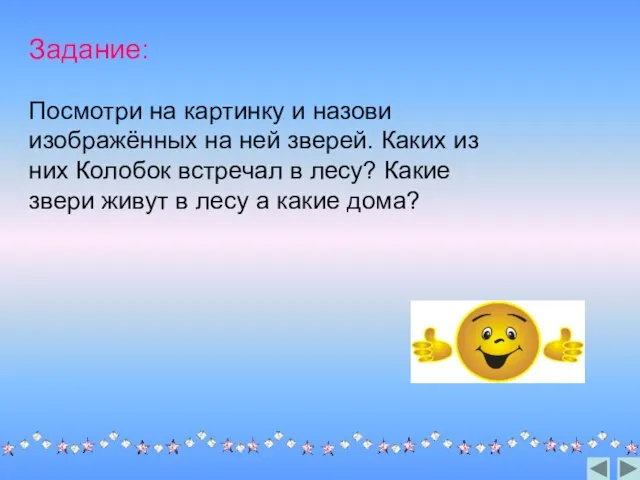 Задание:

Посмотри на картинку и назови изображённых на ней зверей. Каких из них Колобок встречал в лесу? Какие звери живут в лесу а какие дома?